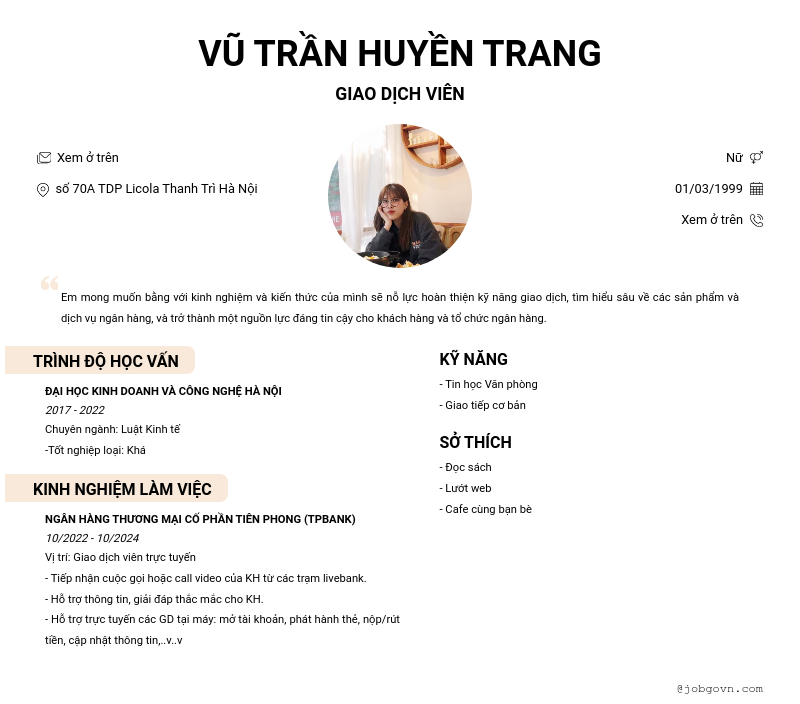 VŨ TRẦN HUYỀN TRANG

GIAO DỊCH VIÊN

Xem ở trên

số 70A TDP Licola Thanh Trì Hà Nội

Nữ

01/03/1999

Xem ở trên

Em mong muốn bằng với kinh nghiệm và kiến thức của mình sẽ nỗ lực hoàn thiện kỹ năng giao dịch, tìm hiểu sâu về các sản phẩm và dịch vụ ngân hàng, và trở thành một nguồn lực đáng tin cậy cho khách hàng và tổ chức ngân hàng.

TRÌNH ĐỘ HỌC VẤN

ĐẠI HỌC KINH DOANH VÀ CÔNG NGHỆ HÀ NỘI
2017 - 2022
Chuyên ngành: Luật Kinh tế
-Tốt nghiệp loại: Khá

KINH NGHIỆM LÀM VIỆC

NGÂN HÀNG THƯƠNG MẠI CỔ PHẦN TIÊN PHONG (TPBANK)
10/2022 - 10/2024
Vị trí: Giao dịch viên trực tuyến
- Tiếp nhận cuộc gọi hoặc call video của KH từ các trạm livebank.
- Hỗ trợ thông tin, giải đáp thắc mắc cho KH.
- Hỗ trợ trực tuyến các GD tại máy: mở tài khoản, phát hành thẻ, nộp/rút tiền, cập nhật thông tin,..v..v

KỸ NĂNG

- Tin học Văn phòng
- Giao tiếp cơ bản

SỞ THÍCH

- Đọc sách
- Lướt web
- Cafe cùng bạn bè

@jobgovn.com